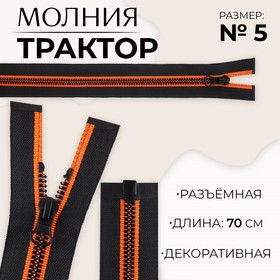 МОЛНИЯ
ТРАКТОР

РАЗМЕР:
№ 5

·РАЗЪЁМНАЯ

·ДЛИНА: 70 СМ

·ДЕКОРАТИВНАЯ